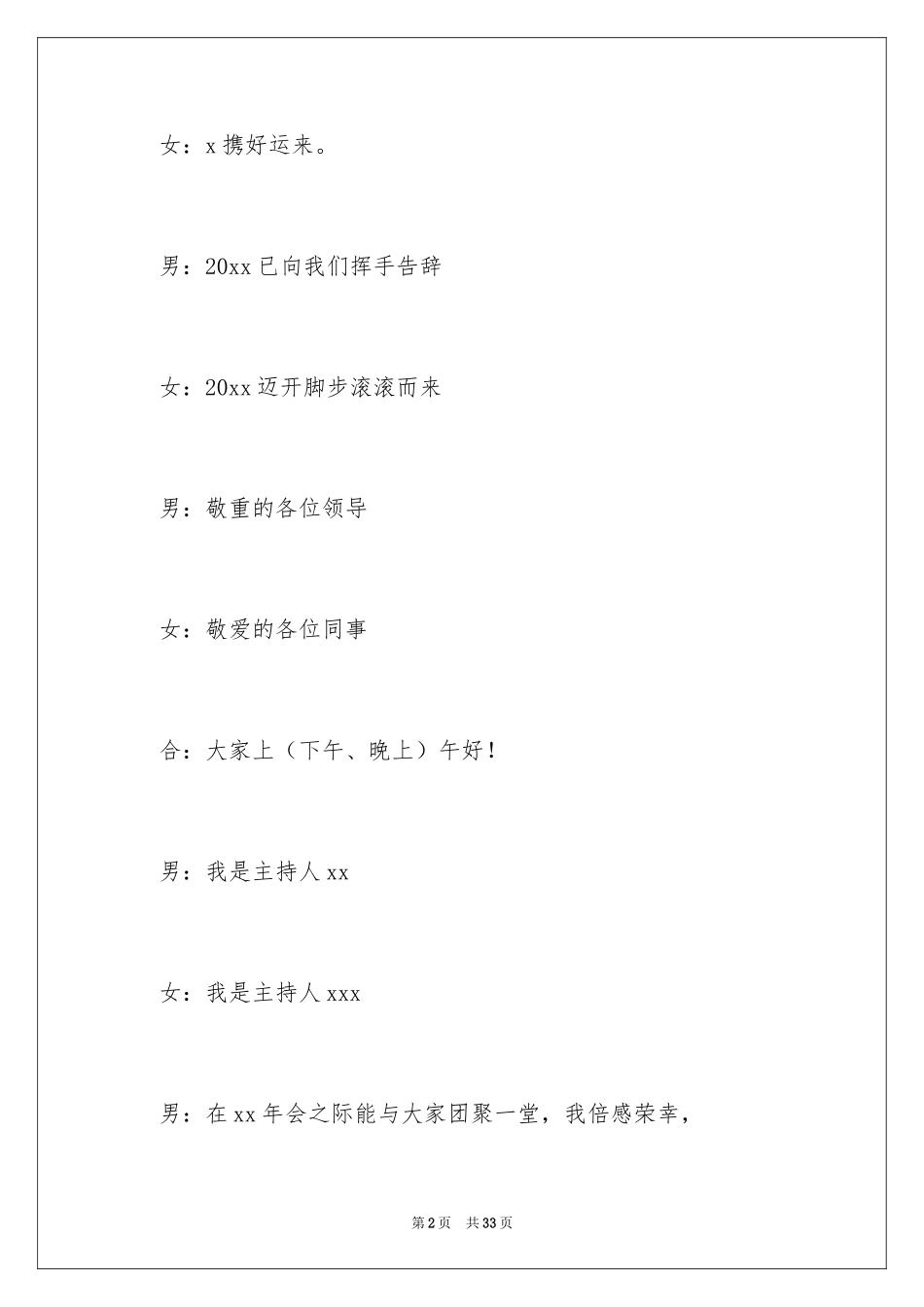 女：x 携好运来。

男：20xx 已向我们挥手告辞

女：20xx 迈开脚步滚滚而来

男：敬重的各位领导

女：敬爱的各位同事

合：大家上（下午、晚上）午好！

男：我是主持人 xx

女：我是主持人 xxx

男：在 xx 年会之际能与大家团聚一堂，我倍感荣幸，

第 2 页　共 33 页